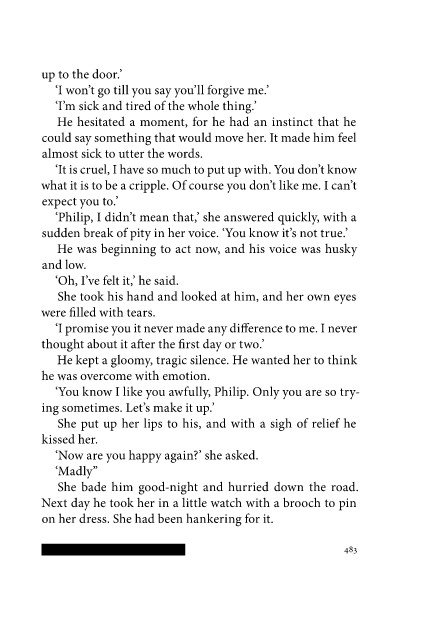 up to the door.'

'I won't go till you say you'll forgive me.'

'I'm sick and tired of the whole thing.'

He hesitated a moment, for he had an instinct that he could say something that would move her. It made him feel almost sick to utter the words.

'It is cruel, I have so much to put up with. You don't know what it is to be a cripple. Of course you don't like me. I can't expect you to.'

'Philip, I didn't mean that,' she answered quickly, with a sudden break of pity in her voice. 'You know it's not true.'

He was beginning to act now, and his voice was husky and low.

'Oh, I've felt it,' he said.

She took his hand and looked at him, and her own eyes were filled with tears.

'I promise you it never made any difference to me. I never thought about it after the first day or two.'

He kept a gloomy, tragic silence. He wanted her to think he was overcome with emotion.

'You know I like you awfully, Philip. Only you are so trying sometimes. Let's make it up.'

She put up her lips to his, and with a sigh of relief he kissed her.

'Now are you happy again?' she asked.

'Madly"

She bade him good-night and hurried down the road. Next day he took her in a little watch with a brooch to pin on her dress. She had been hankering for it.

483